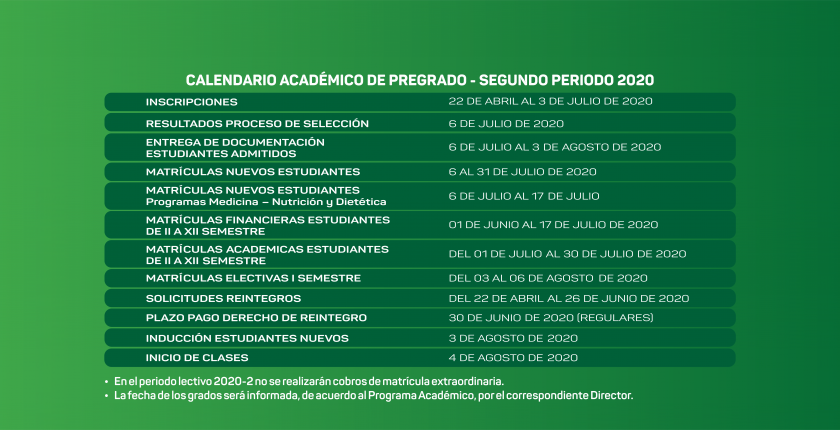 CALENDARIO ACADÉMICO DE PREGRADO - SEGUNDO PERIODO 2020

| | |
|---|---|
| INSCRIPCIONES | 22 DE ABRIL AL 3 DE JULIO DE 2020 |
| RESULTADOS PROCESO DE SELECCIÓN | 6 DE JULIO DE 2020 |
| ENTREGA DE DOCUMENTACIÓN ESTUDIANTES ADMITIDOS | 6 DE JULIO AL 3 DE AGOSTO DE 2020 |
| MATRÍCULAS NUEVOS ESTUDIANTES | 6 AL 31 DE JULIO DE 2020 |
| MATRÍCULAS NUEVOS ESTUDIANTES Programas Medicina – Nutrición y Dietética | 6 DE JULIO AL 17 DE JULIO |
| MATRÍCULAS FINANCIERAS ESTUDIANTES DE II A XII SEMESTRE | 01 DE JUNIO AL 17 DE JULIO DE 2020 |
| MATRÍCULAS ACADEMICAS ESTUDIANTES DE II A XII SEMESTRE | DEL 01 DE JULIO AL 30 DE JULIO DE 2020 |
| MATRÍCULAS ELECTIVAS I SEMESTRE | DEL 03 AL 06 DE AGOSTO DE 2020 |
| SOLICITUDES REINTEGROS | DEL 22 DE ABRIL AL 26 DE JUNIO DE 2020 |
| PLAZO PAGO DERECHO DE REINTEGRO | 30 DE JUNIO DE 2020 (REGULARES) |
| INDUCCIÓN ESTUDIANTES NUEVOS | 3 DE AGOSTO DE 2020 |
| INICIO DE CLASES | 4 DE AGOSTO DE 2020 |

• En el periodo lectivo 2020-2 no se realizarán cobros de matrícula extraordinaria.
• La fecha de los grados será informada, de acuerdo al Programa Académico, por el correspondiente Director.